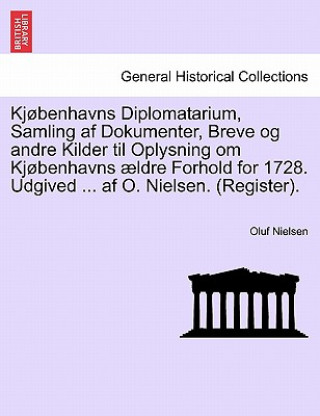 BRITISH LIBRARY

General Historical Collections

Kjøbenhavns Diplomatarium, Samling af Dokumenter, Breve og andre Kilder til Oplysning om Kjøbenhavns ældre Forhold for 1728. Udgived ... af O. Nielsen. (Register).

Oluf Nielsen